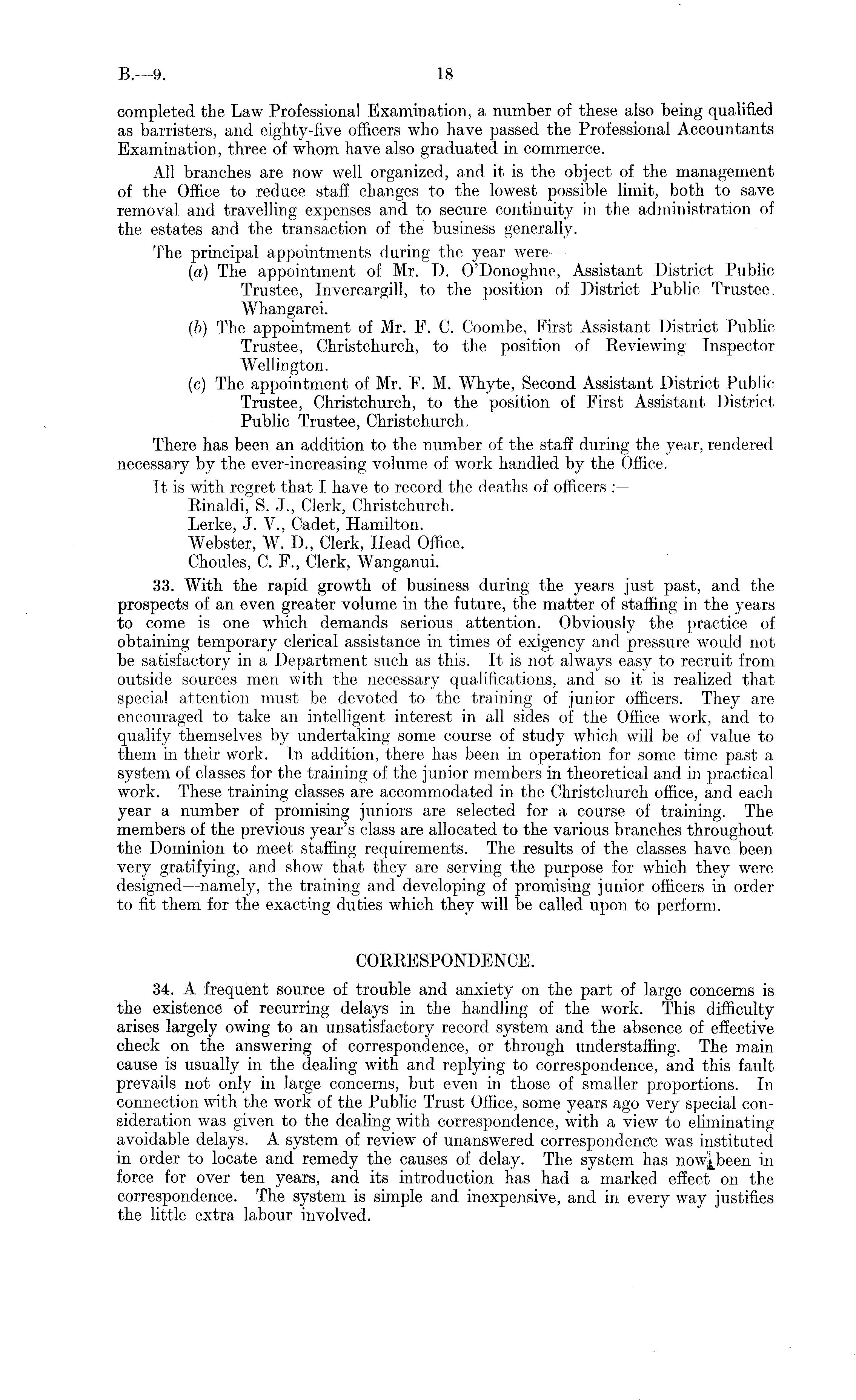 B.—9.

18

completed the Law Professional Examination, a number of these also being qualified as barristers, and eighty-five officers who have passed the Professional Accountants Examination, three of whom have also graduated in commerce.

All branches are now well organized, and it is the object of the management of the Office to reduce staff changes to the lowest possible limit, both to save removal and travelling expenses and to secure continuity in the administration of the estates and the transaction of the business generally.

The principal appointments during the year were—

(a) The appointment of Mr. D. O'Donoghue, Assistant District Public Trustee, Invercargill, to the position of District Public Trustee, Whangarei.

(b) The appointment of Mr. F. C. Coombe, First Assistant District Public Trustee, Christchurch, to the position of Reviewing Inspector Wellington.

(c) The appointment of Mr. F. M. Whyte, Second Assistant District Public Trustee, Christchurch, to the position of First Assistant District Public Trustee, Christchurch.

There has been an addition to the number of the staff during the year, rendered necessary by the ever-increasing volume of work handled by the Office.

It is with regret that I have to record the deaths of officers :—
Rinaldi, S. J., Clerk, Christchurch.
Lerke, J. V., Cadet, Hamilton.
Webster, W. D., Clerk, Head Office.
Choules, C. F., Clerk, Wanganui.

33. With the rapid growth of business during the years just past, and the prospects of an even greater volume in the future, the matter of staffing in the years to come is one which demands serious attention. Obviously the practice of obtaining temporary clerical assistance in times of exigency and pressure would not be satisfactory in a Department such as this. It is not always easy to recruit from outside sources men with the necessary qualifications, and so it is realized that special attention must be devoted to the training of junior officers. They are encouraged to take an intelligent interest in all sides of the Office work, and to qualify themselves by undertaking some course of study which will be of value to them in their work. In addition, there has been in operation for some time past a system of classes for the training of the junior members in theoretical and in practical work. These training classes are accommodated in the Christchurch office, and each year a number of promising juniors are selected for a course of training. The members of the previous year's class are allocated to the various branches throughout the Dominion to meet staffing requirements. The results of the classes have been very gratifying, and show that they are serving the purpose for which they were designed—namely, the training and developing of promising junior officers in order to fit them for the exacting duties which they will be called upon to perform.

CORRESPONDENCE.

34. A frequent source of trouble and anxiety on the part of large concerns is the existence of recurring delays in the handling of the work. This difficulty arises largely owing to an unsatisfactory record system and the absence of effective check on the answering of correspondence, or through understaffing. The main cause is usually in the dealing with and replying to correspondence, and this fault prevails not only in large concerns, but even in those of smaller proportions. In connection with the work of the Public Trust Office, some years ago very special consideration was given to the dealing with correspondence, with a view to eliminating avoidable delays. A system of review of unanswered correspondence was instituted in order to locate and remedy the causes of delay. The system has now been in force for over ten years, and its introduction has had a marked effect on the correspondence. The system is simple and inexpensive, and in every way justifies the little extra labour involved.